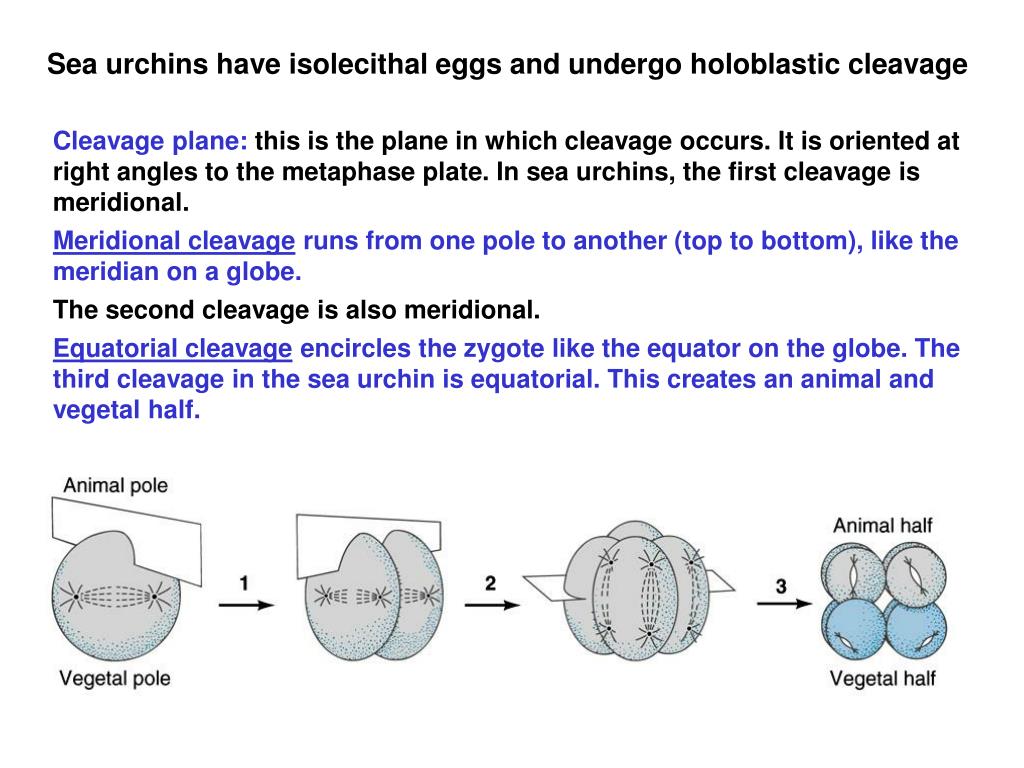 Sea urchins have isolecithal eggs and undergo holoblastic cleavage

Cleavage plane: this is the plane in which cleavage occurs. It is oriented at right angles to the metaphase plate. In sea urchins, the first cleavage is meridional.

Meridional cleavage runs from one pole to another (top to bottom), like the meridian on a globe.

The second cleavage is also meridional.

Equatorial cleavage encircles the zygote like the equator on the globe. The third cleavage in the sea urchin is equatorial. This creates an animal and vegetal half.

Animal pole

Vegetal pole

1

2

3

Animal half

Vegetal half